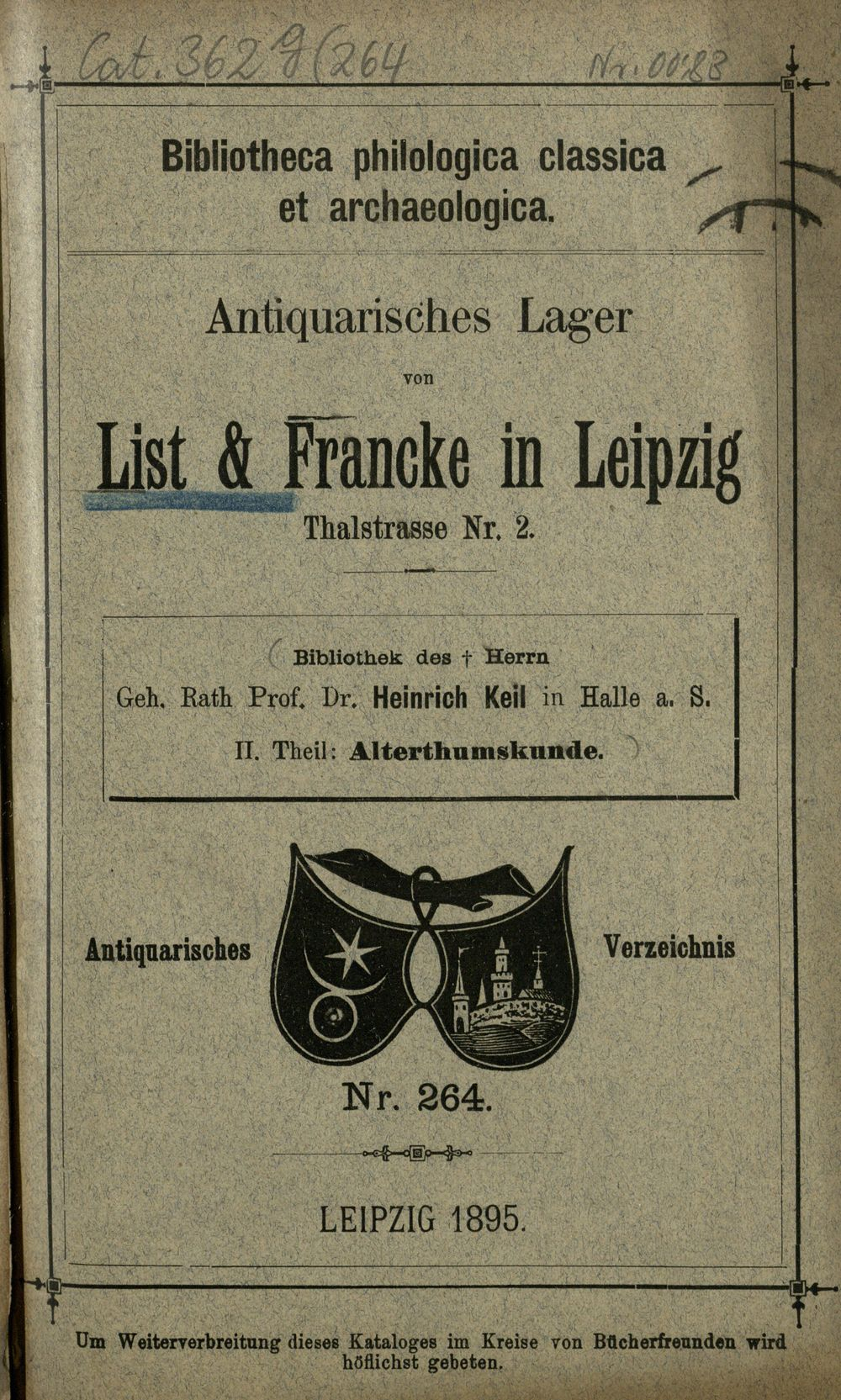 Cat. 362 g (264

Nr. 00123

Bibliotheca philologica classica et archaeologica.

Antiquarisches Lager

von

List & Francke in Leipzig

Thalstrasse Nr. 2.

Bibliothek des † Herrn

Geh. Rath Prof. Dr. Heinrich Keil in Halle a. S.

II. Theil: Alterthumskunde.

Antiquarisches

Verzeichnis

Nr. 264.

LEIPZIG 1895.

Um Weiterverbreitung dieses Kataloges im Kreise von Bücherfreunden wird höflichst gebeten.